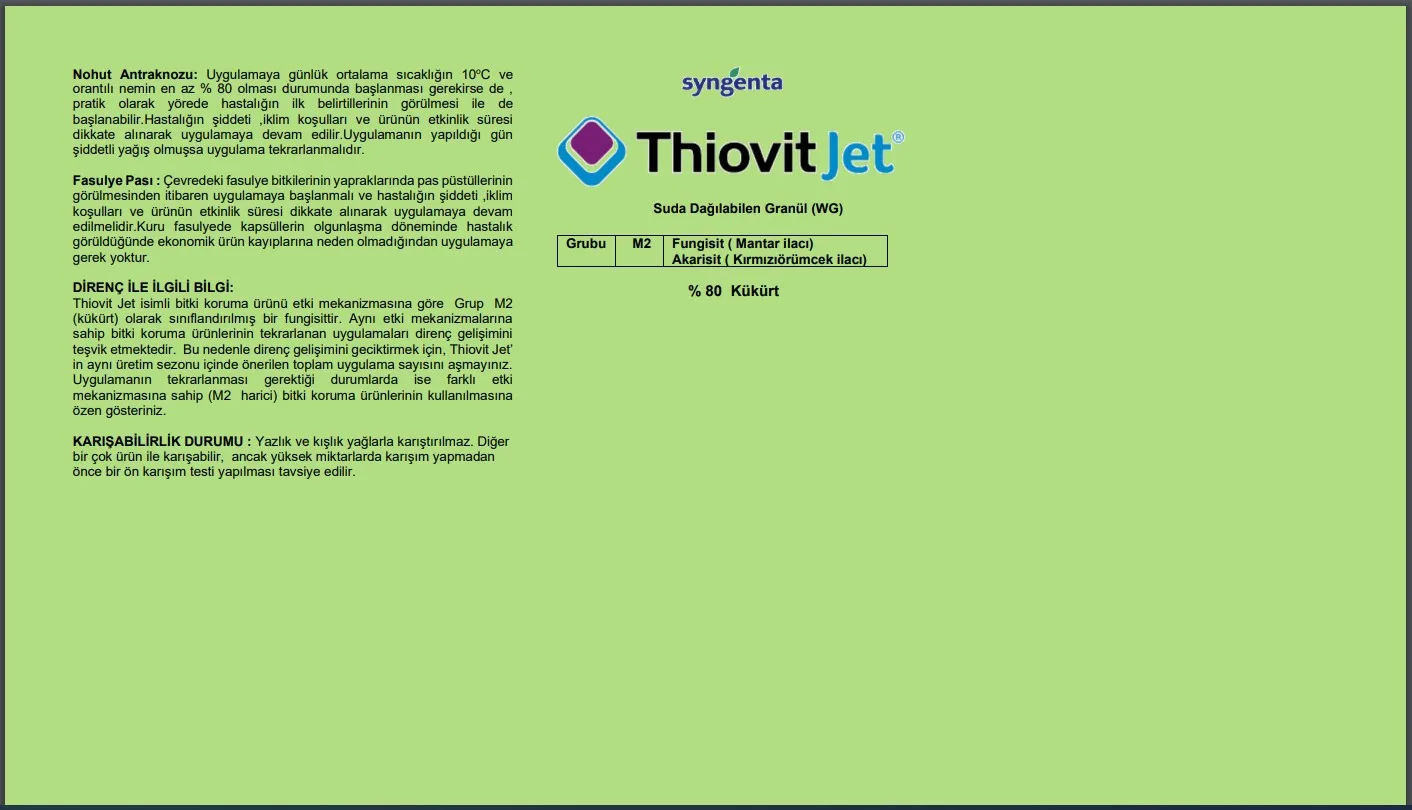 Nohut Antraknozu: Uygulamaya günlük ortalama sıcaklığın 10ºC ve orantılı nemin en az % 80 olması durumunda başlanması gerekirse de , pratik olarak yörede hastalığın ilk belirtillerinin görülmesi ile de başlanabilir.Hastalığın şiddeti ,iklim koşulları ve ürünün etkinlik süresi dikkate alınarak uygulamaya devam edilir.Uygulamanın yapıldığı gün şiddetli yağış olmuşsa uygulama tekrarlanmalıdır.

Fasulye Pası : Çevredeki fasulye bitkilerinin yapraklarında pas püstüllerinin görülmesinden itibaren uygulamaya başlanmalı ve hastalığın şiddeti ,iklim koşulları ve ürünün etkinlik süresi dikkate alınarak uygulamaya devam edilmelidir.Kuru fasulyede kapsüllerin olgunlaşma döneminde hastalık görüldüğünde ekonomik ürün kayıplarına neden olmadığından uygulamaya gerek yoktur.

DİRENÇ İLE İLGİLİ BİLGİ:
Thiovit Jet isimli bitki koruma ürünü etki mekanizmasına göre Grup M2 (kükürt) olarak sınıflandırılmış bir fungisittir. Aynı etki mekanizmalarına sahip bitki koruma ürünlerinin tekrarlanan uygulamaları direnç gelişimini teşvik etmektedir. Bu nedenle direnç gelişimini geciktirmek için, Thiovit Jet' in aynı üretim sezonu içinde önerilen toplam uygulama sayısını aşmayınız. Uygulamanın tekrarlanması gerektiği durumlarda ise farklı etki mekanizmasına sahip (M2 harici) bitki koruma ürünlerinin kullanılmasına özen gösteriniz.

KARIŞABİLİRLİK DURUMU : Yazlık ve kışlık yağlarla karıştırılmaz. Diğer bir çok ürün ile karışabilir, ancak yüksek miktarlarda karışım yapmadan önce bir ön karışım testi yapılması tavsiye edilir.

syngenta

Thiovit Jet®

Suda Dağılabilen Granül (WG)

| Grubu | M2 | Fungisit ( Mantar ilacı) Akarisit ( Kırmızıörümcek ilacı) |
|---|---|---|

% 80 Kükürt